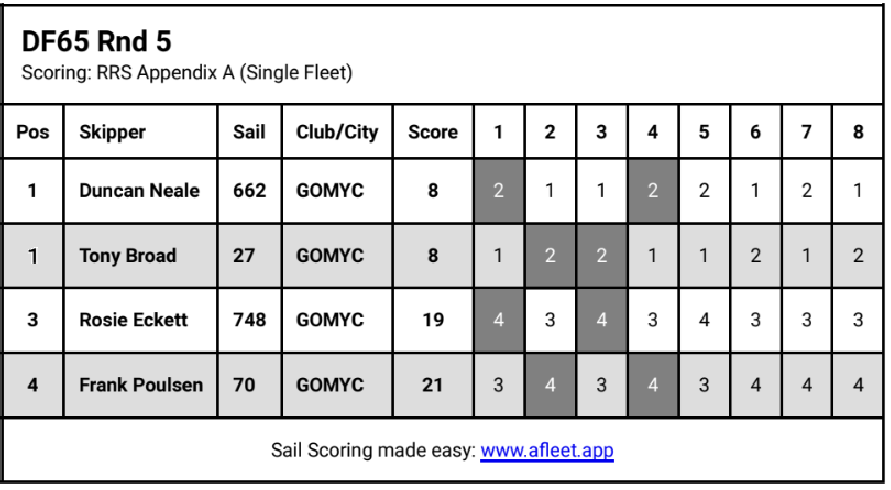 DF65 Rnd 5
Scoring: RRS Appendix A (Single Fleet)

| Pos | Skipper | Sail | Club/City | Score | 1 | 2 | 3 | 4 | 5 | 6 | 7 | 8 |
|---|---|---|---|---|---|---|---|---|---|---|---|---|
| 1 | Duncan Neale | 662 | GOMYC | 8 | 2 | 1 | 1 | 2 | 2 | 1 | 2 | 1 |
| 1 | Tony Broad | 27 | GOMYC | 8 | 1 | 2 | 2 | 1 | 1 | 2 | 1 | 2 |
| 3 | Rosie Eckett | 748 | GOMYC | 19 | 4 | 3 | 4 | 3 | 4 | 3 | 3 | 3 |
| 4 | Frank Poulsen | 70 | GOMYC | 21 | 3 | 4 | 3 | 4 | 3 | 4 | 4 | 4 |

Sail Scoring made easy: www.afleet.app